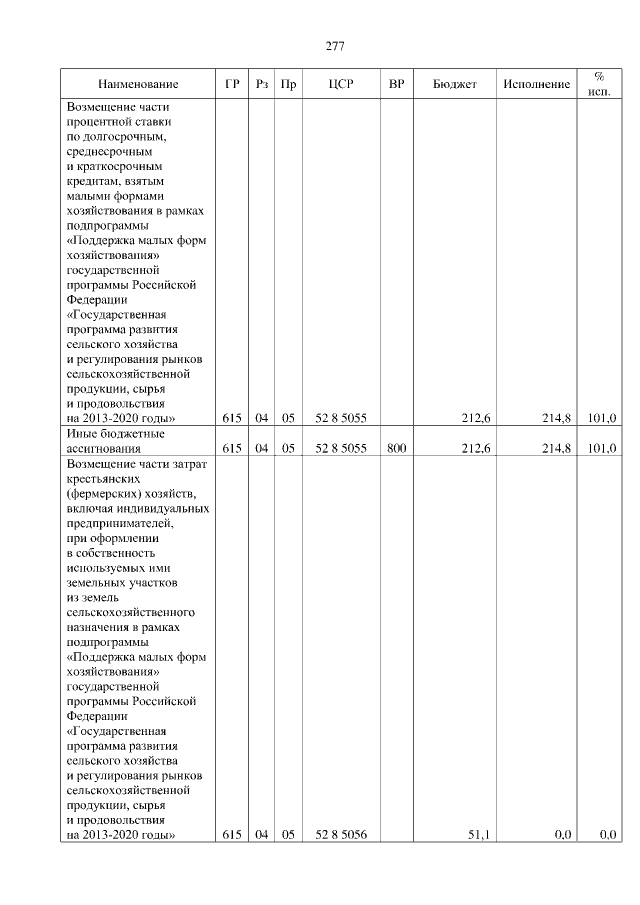 277

| Наименование | ГР | Рз | Пр | ЦСР | ВР | Бюджет | Исполнение | % исп. |
|---|---|---|---|---|---|---|---|---|
| Возмещение части процентной ставки по долгосрочным, среднесрочным и краткосрочным кредитам, взятым малыми формами хозяйствования в рамках подпрограммы «Поддержка малых форм хозяйствования» государственной программы Российской Федерации «Государственная программа развития сельского хозяйства и регулирования рынков сельскохозяйственной продукции, сырья и продовольствия на 2013-2020 годы» | 615 | 04 | 05 | 52 8 5055 | | 212,6 | 214,8 | 101,0 |
| Иные бюджетные ассигнования | 615 | 04 | 05 | 52 8 5055 | 800 | 212,6 | 214,8 | 101,0 |
| Возмещение части затрат крестьянских (фермерских) хозяйств, включая индивидуальных предпринимателей, при оформлении в собственность используемых ими земельных участков из земель сельскохозяйственного назначения в рамках подпрограммы «Поддержка малых форм хозяйствования» государственной программы Российской Федерации «Государственная программа развития сельского хозяйства и регулирования рынков сельскохозяйственной продукции, сырья и продовольствия на 2013-2020 годы» | 615 | 04 | 05 | 52 8 5056 | | 51,1 | 0,0 | 0,0 |